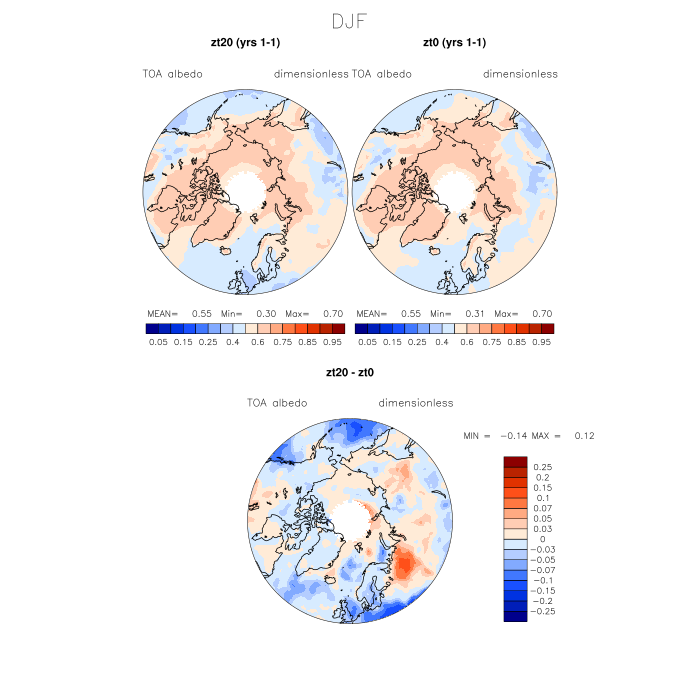 DJF

zt20 (yrs 1-1)

TOA albedo dimensionless

MEAN= 0.55 Min= 0.30 Max= 0.70

0.05 0.15 0.25 0.4 0.6 0.75 0.85 0.95

zt0 (yrs 1-1)

TOA albedo dimensionless

MEAN= 0.55 Min= 0.31 Max= 0.70

0.05 0.15 0.25 0.4 0.6 0.75 0.85 0.95

zt20 - zt0

TOA albedo dimensionless

MIN = −0.14 MAX = 0.12

0.25
0.2
0.15
0.1
0.07
0.05
0.03
0
−0.03
−0.05
−0.07
−0.1
−0.15
−0.2
−0.25